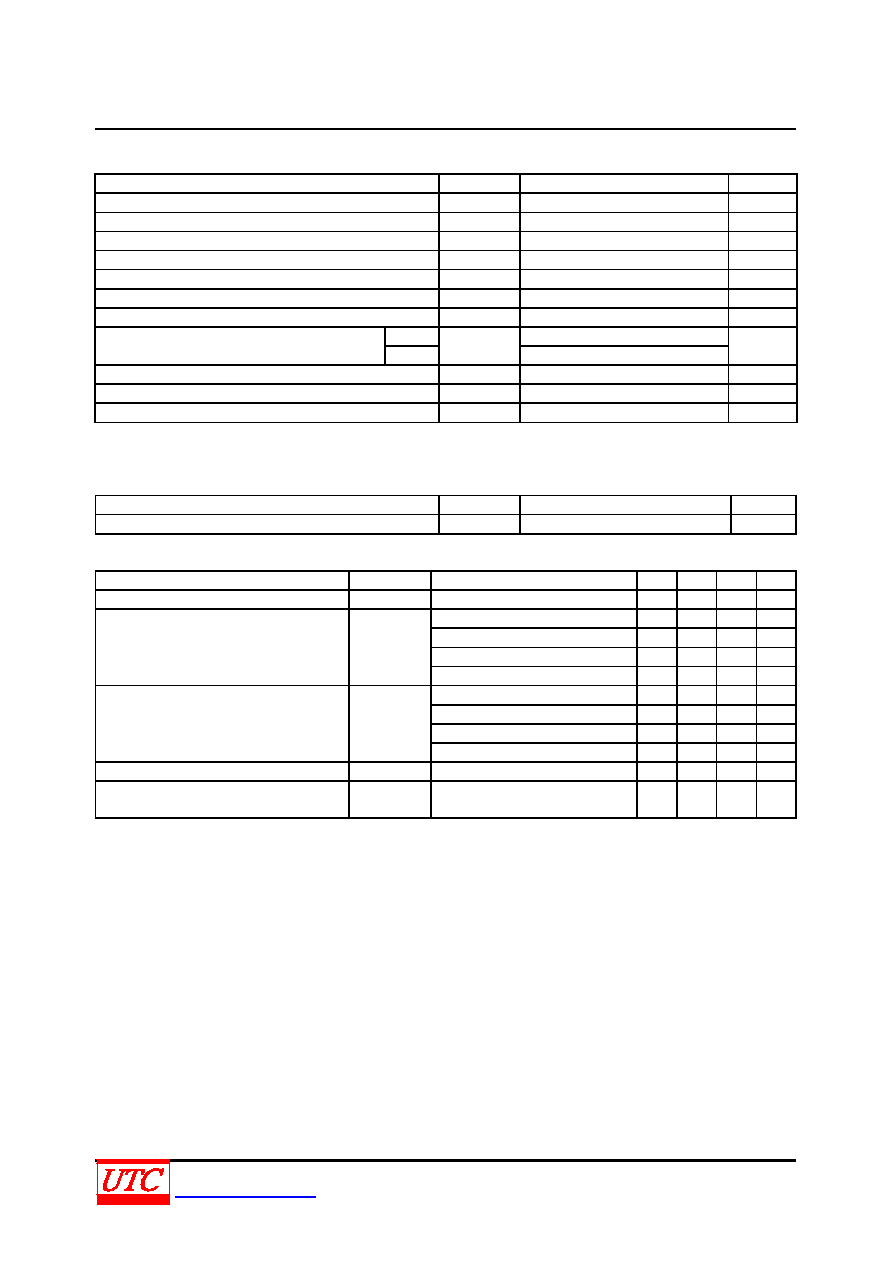 UTC